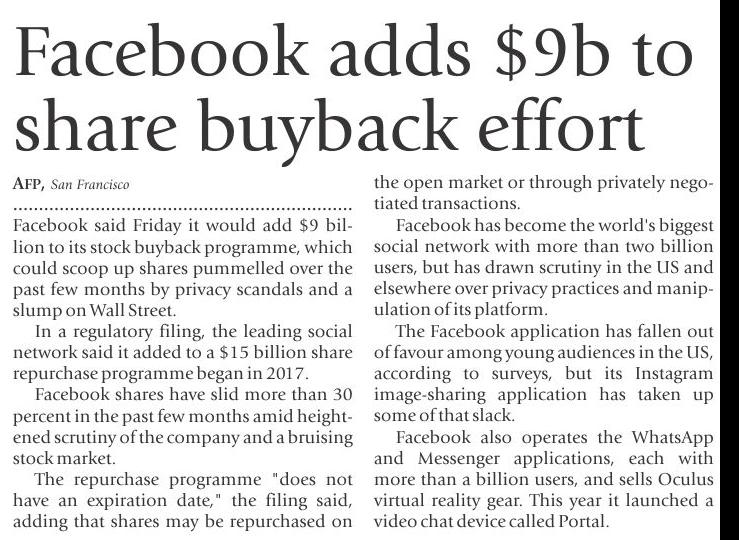 Facebook adds \$9b to share buyback effort

AFP, San Francisco

Facebook said Friday it would add \$9 billion to its stock buyback programme, which could scoop up shares pummelled over the past few months by privacy scandals and a slump on Wall Street.

In a regulatory filing, the leading social network said it added to a \$15 billion share repurchase programme began in 2017.

Facebook shares have slid more than 30 percent in the past few months amid heightened scrutiny of the company and a bruising stock market.

The repurchase programme "does not have an expiration date," the filing said, adding that shares may be repurchased on the open market or through privately negotiated transactions.

Facebook has become the world's biggest social network with more than two billion users, but has drawn scrutiny in the US and elsewhere over privacy practices and manipulation of its platform.

The Facebook application has fallen out of favour among young audiences in the US, according to surveys, but its Instagram image-sharing application has taken up some of that slack.

Facebook also operates the WhatsApp and Messenger applications, each with more than a billion users, and sells Oculus virtual reality gear. This year it launched a video chat device called Portal.